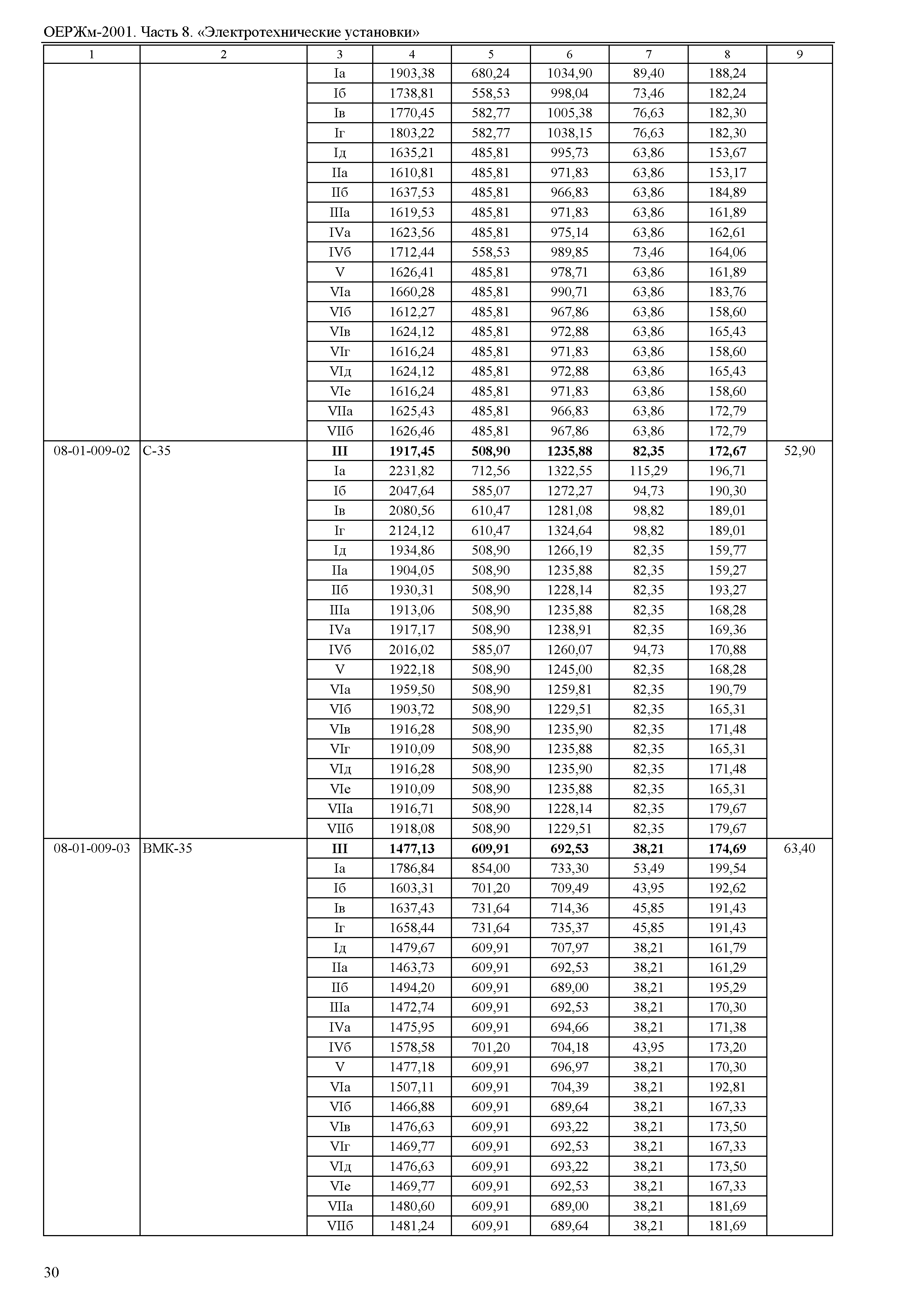 ОЕРЖм-2001. Часть 8. «Электротехнические установки»

| 1 | 2 | 3 | 4 | 5 | 6 | 7 | 8 | 9 |
|---|---|---|---|---|---|---|---|---|
| | | Iа | 1903,38 | 680,24 | 1034,90 | 89,40 | 188,24 | |
| | | Iб | 1738,81 | 558,53 | 998,04 | 73,46 | 182,24 | |
| | | Iв | 1770,45 | 582,77 | 1005,38 | 76,63 | 182,30 | |
| | | Iг | 1803,22 | 582,77 | 1038,15 | 76,63 | 182,30 | |
| | | Iд | 1635,21 | 485,81 | 995,73 | 63,86 | 153,67 | |
| | | IIа | 1610,81 | 485,81 | 971,83 | 63,86 | 153,17 | |
| | | IIб | 1637,53 | 485,81 | 966,83 | 63,86 | 184,89 | |
| | | IIIа | 1619,53 | 485,81 | 971,83 | 63,86 | 161,89 | |
| | | IVа | 1623,56 | 485,81 | 975,14 | 63,86 | 162,61 | |
| | | IVб | 1712,44 | 558,53 | 989,85 | 73,46 | 164,06 | |
| | | V | 1626,41 | 485,81 | 978,71 | 63,86 | 161,89 | |
| | | VIа | 1660,28 | 485,81 | 990,71 | 63,86 | 183,76 | |
| | | VIб | 1612,27 | 485,81 | 967,86 | 63,86 | 158,60 | |
| | | VIв | 1624,12 | 485,81 | 972,88 | 63,86 | 165,43 | |
| | | VIг | 1616,24 | 485,81 | 971,83 | 63,86 | 158,60 | |
| | | VIд | 1624,12 | 485,81 | 972,88 | 63,86 | 165,43 | |
| | | VIе | 1616,24 | 485,81 | 971,83 | 63,86 | 158,60 | |
| | | VIIа | 1625,43 | 485,81 | 966,83 | 63,86 | 172,79 | |
| | | VIIб | 1626,46 | 485,81 | 967,86 | 63,86 | 172,79 | |
| 08-01-009-02 | С-35 | **III** | **1917,45** | **508,90** | **1235,88** | **82,35** | **172,67** | 52,90 |
| | | Iа | 2231,82 | 712,56 | 1322,55 | 115,29 | 196,71 | |
| | | Iб | 2047,64 | 585,07 | 1272,27 | 94,73 | 190,30 | |
| | | Iв | 2080,56 | 610,47 | 1281,08 | 98,82 | 189,01 | |
| | | Iг | 2124,12 | 610,47 | 1324,64 | 98,82 | 189,01 | |
| | | Iд | 1934,86 | 508,90 | 1266,19 | 82,35 | 159,77 | |
| | | IIа | 1904,05 | 508,90 | 1235,88 | 82,35 | 159,27 | |
| | | IIб | 1930,31 | 508,90 | 1228,14 | 82,35 | 193,27 | |
| | | IIIа | 1913,06 | 508,90 | 1235,88 | 82,35 | 168,28 | |
| | | IVа | 1917,17 | 508,90 | 1238,91 | 82,35 | 169,36 | |
| | | IVб | 2016,02 | 585,07 | 1260,07 | 94,73 | 170,88 | |
| | | V | 1922,18 | 508,90 | 1245,00 | 82,35 | 168,28 | |
| | | VIа | 1959,50 | 508,90 | 1259,81 | 82,35 | 190,79 | |
| | | VIб | 1903,72 | 508,90 | 1229,51 | 82,35 | 165,31 | |
| | | VIв | 1916,28 | 508,90 | 1235,90 | 82,35 | 171,48 | |
| | | VIг | 1910,09 | 508,90 | 1235,88 | 82,35 | 165,31 | |
| | | VIд | 1916,28 | 508,90 | 1235,90 | 82,35 | 171,48 | |
| | | VIе | 1910,09 | 508,90 | 1235,88 | 82,35 | 165,31 | |
| | | VIIа | 1916,71 | 508,90 | 1228,14 | 82,35 | 179,67 | |
| | | VIIб | 1918,08 | 508,90 | 1229,51 | 82,35 | 179,67 | |
| 08-01-009-03 | ВМК-35 | **III** | **1477,13** | **609,91** | **692,53** | **38,21** | **174,69** | 63,40 |
| | | Iа | 1786,84 | 854,00 | 733,30 | 53,49 | 199,54 | |
| | | Iб | 1603,31 | 701,20 | 709,49 | 43,95 | 192,62 | |
| | | Iв | 1637,43 | 731,64 | 714,36 | 45,85 | 191,43 | |
| | | Iг | 1658,44 | 731,64 | 735,37 | 45,85 | 191,43 | |
| | | Iд | 1479,67 | 609,91 | 707,97 | 38,21 | 161,79 | |
| | | IIа | 1463,73 | 609,91 | 692,53 | 38,21 | 161,29 | |
| | | IIб | 1494,20 | 609,91 | 689,00 | 38,21 | 195,29 | |
| | | IIIа | 1472,74 | 609,91 | 692,53 | 38,21 | 170,30 | |
| | | IVа | 1475,95 | 609,91 | 694,66 | 38,21 | 171,38 | |
| | | IVб | 1578,58 | 701,20 | 704,18 | 43,95 | 173,20 | |
| | | V | 1477,18 | 609,91 | 696,97 | 38,21 | 170,30 | |
| | | VIа | 1507,11 | 609,91 | 704,39 | 38,21 | 192,81 | |
| | | VIб | 1466,88 | 609,91 | 689,64 | 38,21 | 167,33 | |
| | | VIв | 1476,63 | 609,91 | 693,22 | 38,21 | 173,50 | |
| | | VIг | 1469,77 | 609,91 | 692,53 | 38,21 | 167,33 | |
| | | VIд | 1476,63 | 609,91 | 693,22 | 38,21 | 173,50 | |
| | | VIе | 1469,77 | 609,91 | 692,53 | 38,21 | 167,33 | |
| | | VIIа | 1480,60 | 609,91 | 689,00 | 38,21 | 181,69 | |
| | | VIIб | 1481,24 | 609,91 | 689,64 | 38,21 | 181,69 | |

30